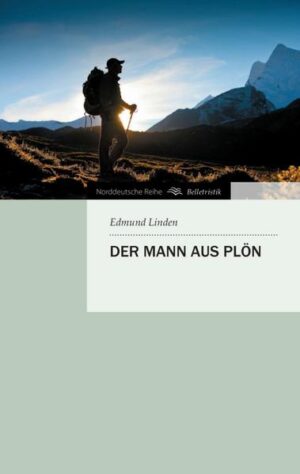 Norddeutsche Reihe Belletristik

Edmund Linden

DER MANN AUS PLÖN